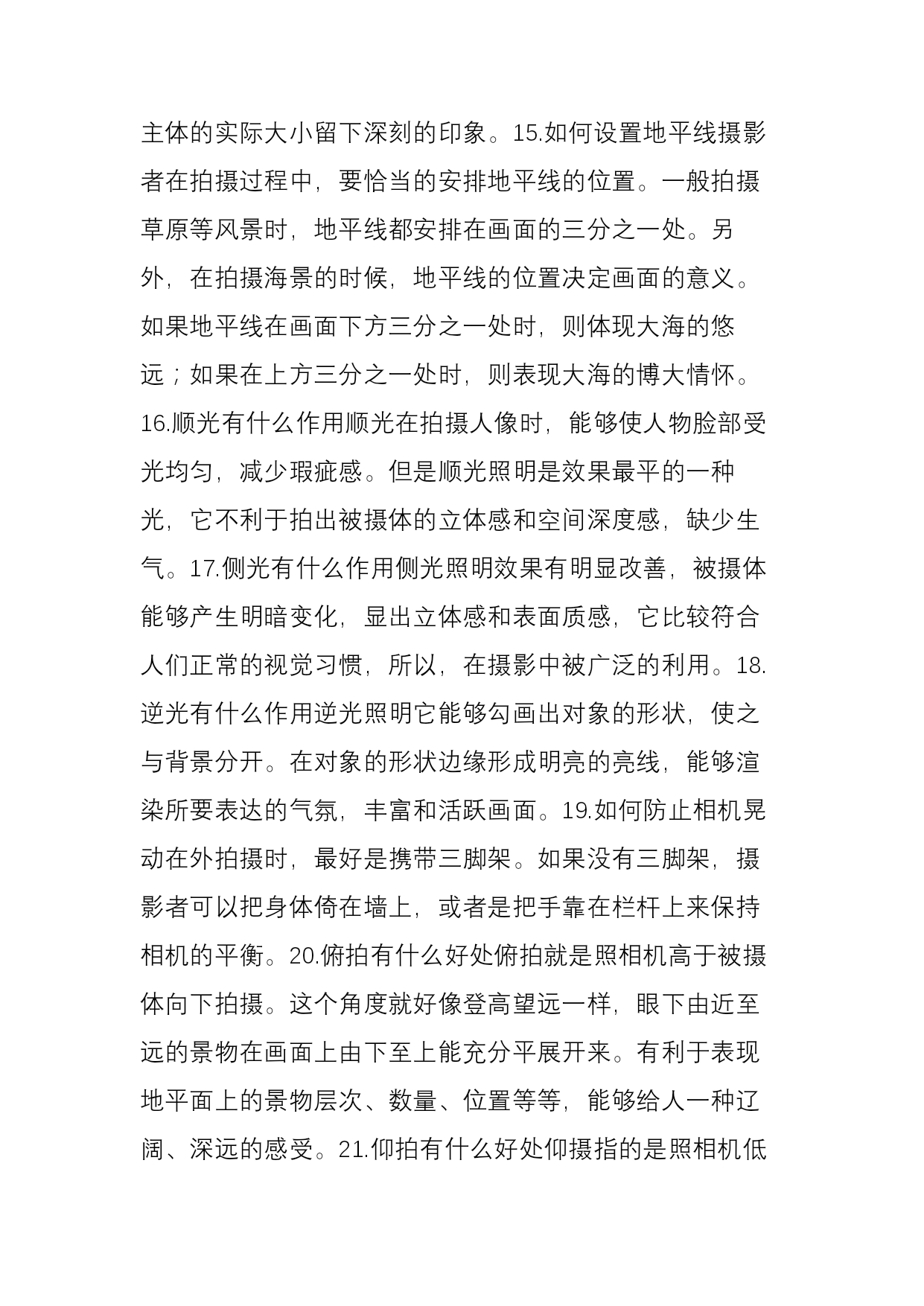 主体的实际大小留下深刻的印象。15.如何设置地平线摄影者在拍摄过程中，要恰当的安排地平线的位置。一般拍摄草原等风景时，地平线都安排在画面的三分之一处。另外，在拍摄海景的时候，地平线的位置决定画面的意义。如果地平线在画面下方三分之一处时，则体现大海的悠远；如果在上方三分之一处时，则表现大海的博大情怀。16.顺光有什么作用顺光在拍摄人像时，能够使人物脸部受光均匀，减少瑕疵感。但是顺光照明是效果最平的一种光，它不利于拍出被摄体的立体感和空间深度感，缺少生气。17.侧光有什么作用侧光照明效果有明显改善，被摄体能够产生明暗变化，显出立体感和表面质感，它比较符合人们正常的视觉习惯，所以，在摄影中被广泛的利用。18.逆光有什么作用逆光照明它能够勾画出对象的形状，使之与背景分开。在对象的形状边缘形成明亮的亮线，能够渲染所要表达的气氛，丰富和活跃画面。19.如何防止相机晃动在外拍摄时，最好是携带三脚架。如果没有三脚架，摄影者可以把身体倚在墙上，或者是把手靠在栏杆上来保持相机的平衡。20.俯拍有什么好处俯拍就是照相机高于被摄体向下拍摄。这个角度就好像登高望远一样，眼下由近至远的景物在画面上由下至上能充分平展开来。有利于表现地平面上的景物层次、数量、位置等等，能够给人一种辽阔、深远的感受。21.仰拍有什么好处仰摄指的是照相机低